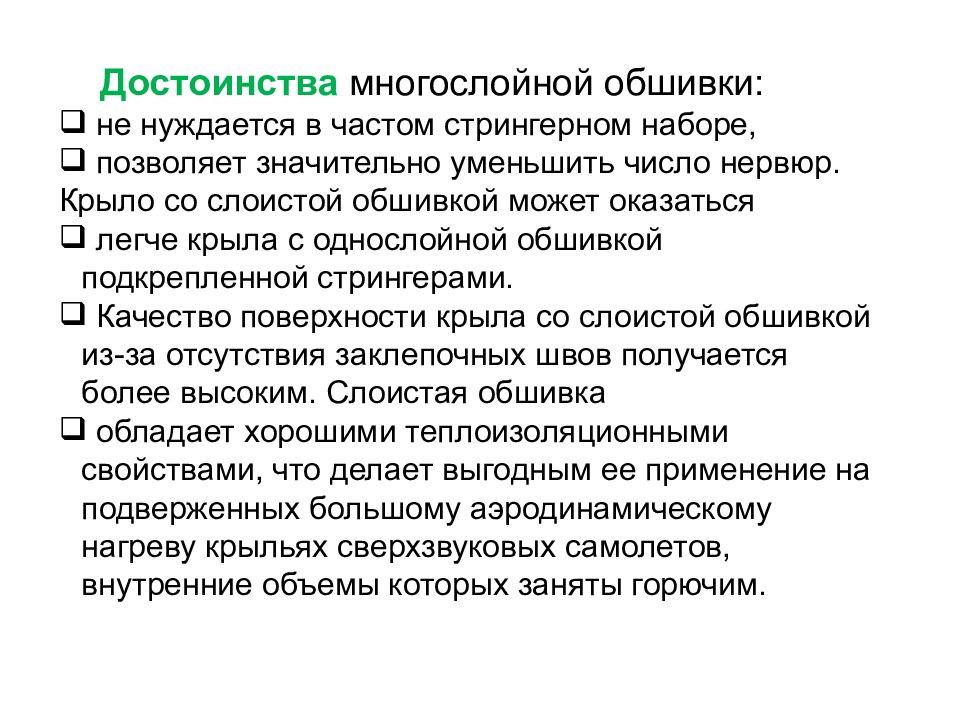 Достоинства многослойной обшивки:

❑ не нуждается в частом стрингерном наборе,

❑ позволяет значительно уменьшить число нервюр.

Крыло со слоистой обшивкой может оказаться

❑ легче крыла с однослойной обшивкой подкрепленной стрингерами.

❑ Качество поверхности крыла со слоистой обшивкой из-за отсутствия заклепочных швов получается более высоким. Слоистая обшивка

❑ обладает хорошими теплоизоляционными свойствами, что делает выгодным ее применение на подверженных большому аэродинамическому нагреву крыльях сверхзвуковых самолетов, внутренние объемы которых заняты горючим.